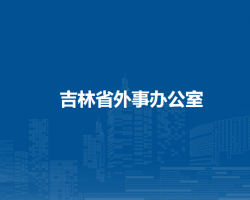 吉林省外事办公室